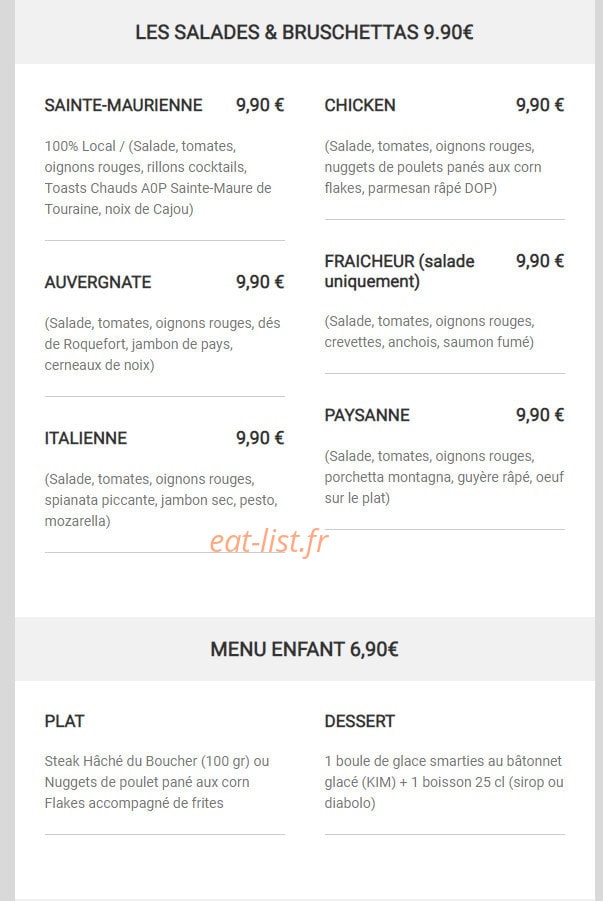 LES SALADES & BRUSCHETTAS 9.90€

SAINTE-MAURIENNE 9,90 €

100% Local / (Salade, tomates, oignons rouges, rillons cocktails, Toasts Chauds AOP Sainte-Maure de Touraine, noix de Cajou)

AUVERGNATE 9,90 €

(Salade, tomates, oignons rouges, dés de Roquefort, jambon de pays, cerneaux de noix)

ITALIENNE 9,90 €

(Salade, tomates, oignons rouges, spianata piccante, jambon sec, pesto, mozarella)

CHICKEN 9,90 €

(Salade, tomates, oignons rouges, nuggets de poulets panés aux corn flakes, parmesan râpé DOP)

FRAICHEUR (salade uniquement) 9,90 €

(Salade, tomates, oignons rouges, crevettes, anchois, saumon fumé)

PAYSANNE 9,90 €

(Salade, tomates, oignons rouges, porchetta montagna, guyère râpé, oeuf sur le plat)

eat-list.fr

MENU ENFANT 6,90€

PLAT

Steak Hâché du Boucher (100 gr) ou Nuggets de poulet pané aux corn Flakes accompagné de frites

DESSERT

1 boule de glace smarties au bâtonnet glacé (KIM) + 1 boisson 25 cl (sirop ou diabolo)